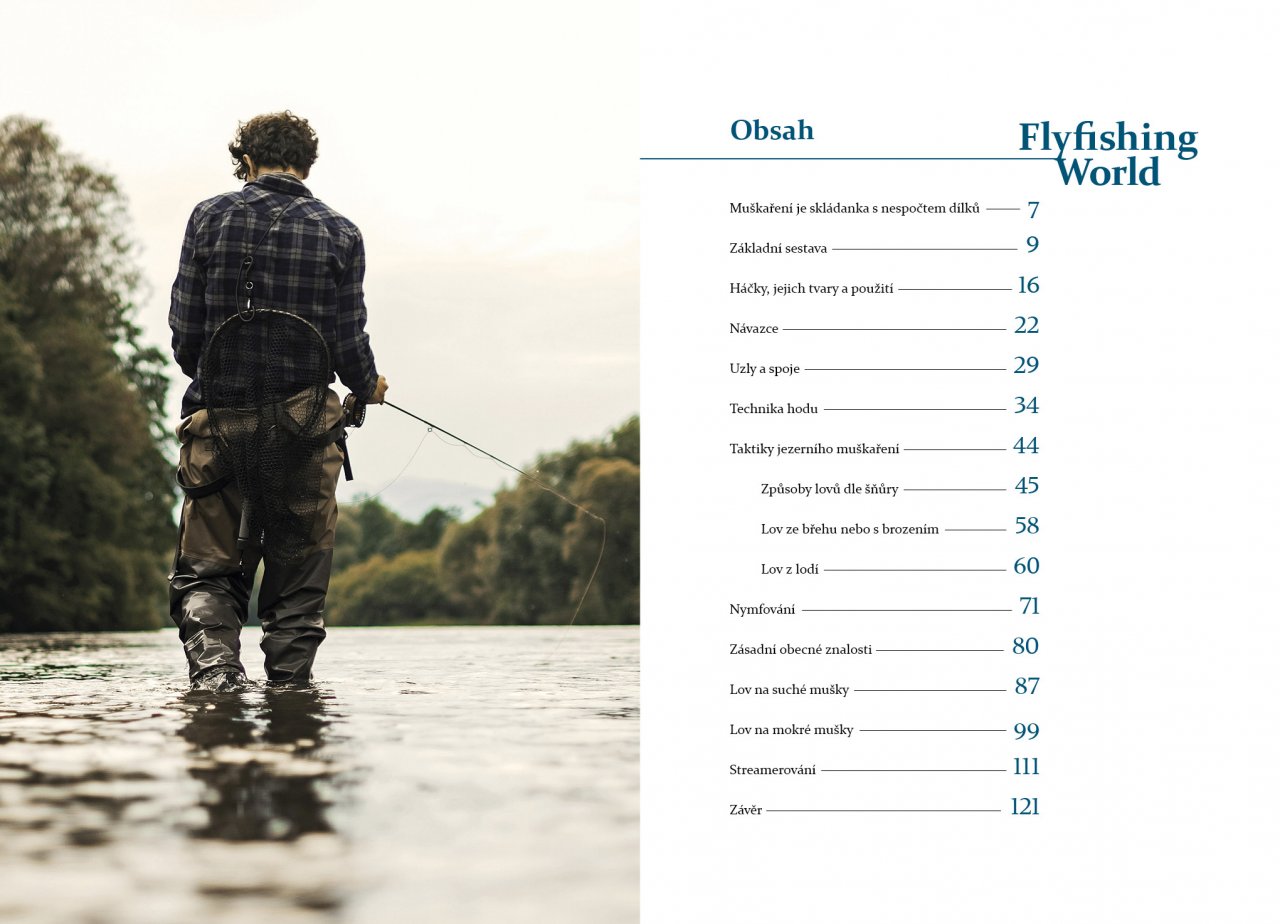 Obsah

Flyfishing World

Muškaření je skládanka s nespočtem dílků 7

Základní sestava 9

Háčky, jejich tvary a použití 16

Návazce 22

Uzly a spoje 29

Technika hodu 34

Taktiky jezerního muškaření 44

Způsoby lovů dle šňůry 45

Lov ze břehu nebo s brozením 58

Lov z lodí 60

Nymfování 71

Zásadní obecné znalosti 80

Lov na suché mušky 87

Lov na mokré mušky 99

Streamerování 111

Závěr 121